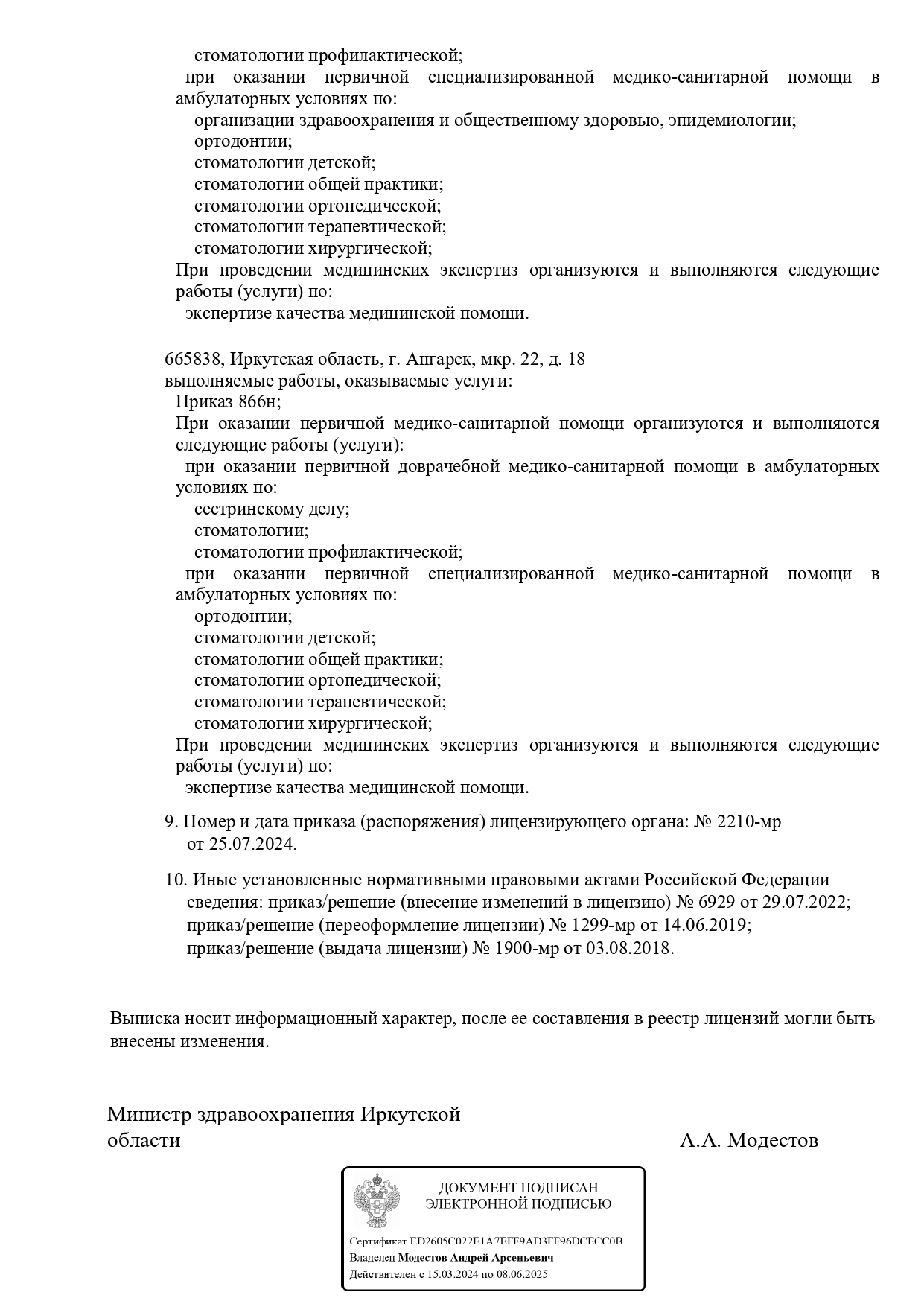 стоматологии профилактической;
при оказании первичной специализированной медико-санитарной помощи в амбулаторных условиях по:
организации здравоохранения и общественному здоровью, эпидемиологии;
ортодонтии;
стоматологии детской;
стоматологии общей практики;
стоматологии ортопедической;
стоматологии терапевтической;
стоматологии хирургической;
При проведении медицинских экспертиз организуются и выполняются следующие работы (услуги) по:
экспертизе качества медицинской помощи.

665838, Иркутская область, г. Ангарск, мкр. 22, д. 18
выполняемые работы, оказываемые услуги:
Приказ 866н;
При оказании первичной медико-санитарной помощи организуются и выполняются следующие работы (услуги):
при оказании первичной доврачебной медико-санитарной помощи в амбулаторных условиях по:
сестринскому делу;
стоматологии;
стоматологии профилактической;
при оказании первичной специализированной медико-санитарной помощи в амбулаторных условиях по:
ортодонтии;
стоматологии детской;
стоматологии общей практики;
стоматологии ортопедической;
стоматологии терапевтической;
стоматологии хирургической;
При проведении медицинских экспертиз организуются и выполняются следующие работы (услуги) по:
экспертизе качества медицинской помощи.

9. Номер и дата приказа (распоряжения) лицензирующего органа: № 2210-мр от 25.07.2024.

10. Иные установленные нормативными правовыми актами Российской Федерации сведения: приказ/решение (внесение изменений в лицензию) № 6929 от 29.07.2022; приказ/решение (переоформление лицензии) № 1299-мр от 14.06.2019; приказ/решение (выдача лицензии) № 1900-мр от 03.08.2018.

Выписка носит информационный характер, после ее составления в реестр лицензий могли быть внесены изменения.

Министр здравоохранения Иркутской области
А.А. Модестов

ДОКУМЕНТ ПОДПИСАН ЭЛЕКТРОННОЙ ПОДПИСЬЮ

Сертификат ED2605C022E1A7EFF9AD3FF96DCECC0B
Владелец Модестов Андрей Арсеньевич
Действителен с 15.03.2024 по 08.06.2025